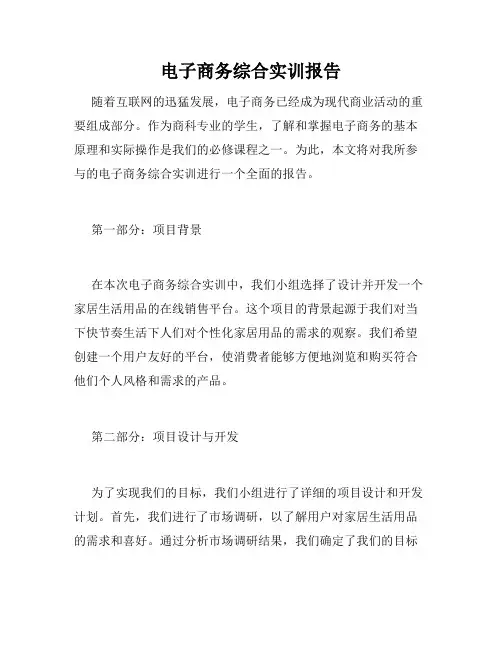 电子商务综合实训报告

随着互联网的迅猛发展，电子商务已经成为现代商业活动的重要组成部分。作为商科专业的学生，了解和掌握电子商务的基本原理和实际操作是我们的必修课程之一。为此，本文将对我所参与的电子商务综合实训进行一个全面的报告。

第一部分：项目背景

在本次电子商务综合实训中，我们小组选择了设计并开发一个家居生活用品的在线销售平台。这个项目的背景起源于我们对当下快节奏生活下人们对个性化家居用品的需求的观察。我们希望创建一个用户友好的平台，使消费者能够方便地浏览和购买符合他们个人风格和需求的产品。

第二部分：项目设计与开发

为了实现我们的目标，我们小组进行了详细的项目设计和开发计划。首先，我们进行了市场调研，以了解用户对家居生活用品的需求和喜好。通过分析市场调研结果，我们确定了我们的目标